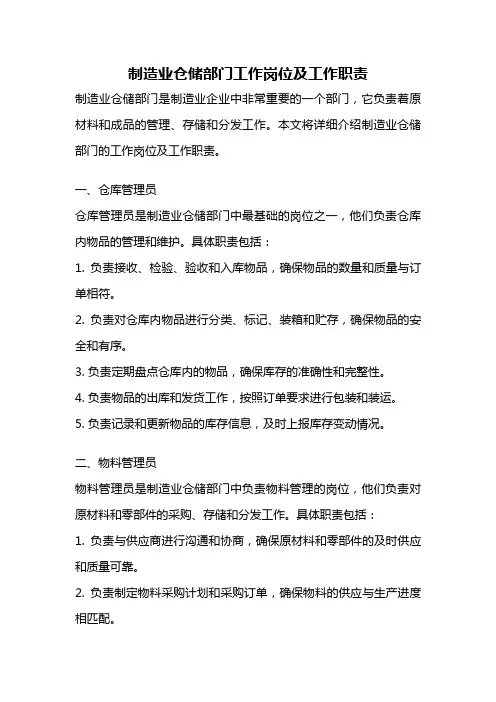 制造业仓储部门工作岗位及工作职责

制造业仓储部门是制造业企业中非常重要的一个部门，它负责着原材料和成品的管理、存储和分发工作。本文将详细介绍制造业仓储部门的工作岗位及工作职责。

一、仓库管理员

仓库管理员是制造业仓储部门中最基础的岗位之一，他们负责仓库内物品的管理和维护。具体职责包括：

1. 负责接收、检验、验收和入库物品，确保物品的数量和质量与订单相符。

2. 负责对仓库内物品进行分类、标记、装箱和贮存，确保物品的安全和有序。

3. 负责定期盘点仓库内的物品，确保库存的准确性和完整性。

4. 负责物品的出库和发货工作，按照订单要求进行包装和装运。

5. 负责记录和更新物品的库存信息，及时上报库存变动情况。

二、物料管理员

物料管理员是制造业仓储部门中负责物料管理的岗位，他们负责对原材料和零部件的采购、存储和分发工作。具体职责包括：

1. 负责与供应商进行沟通和协商，确保原材料和零部件的及时供应和质量可靠。

2. 负责制定物料采购计划和采购订单，确保物料的供应与生产进度相匹配。